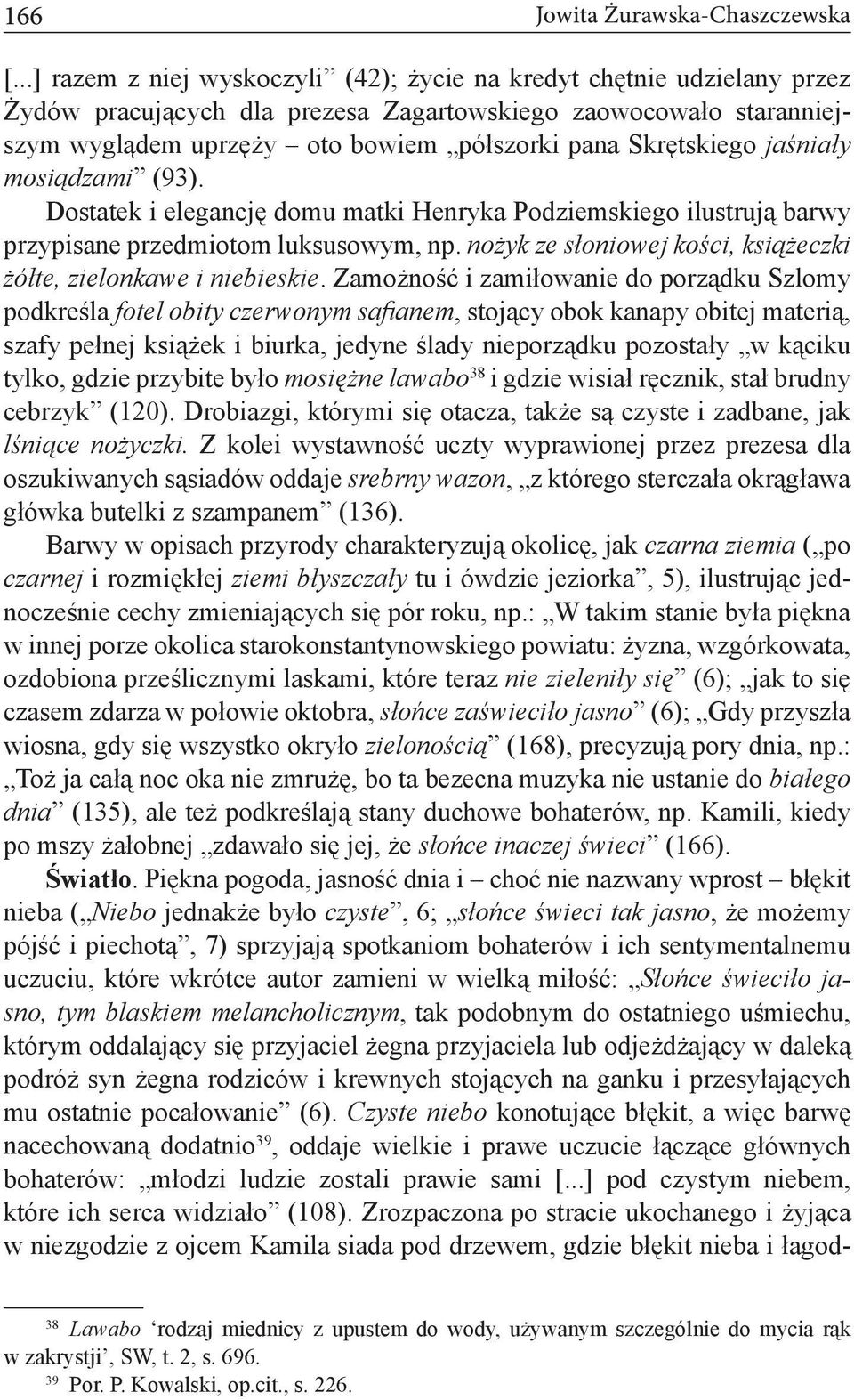 166 Jowita Żurawska-Chaszczewska

[...] razem z niej wyskoczyli” (42); życie na kredyt chętnie udzielany przez Żydów pracujących dla prezesa Zagartowskiego zaowocowało staranniejszym wyglądem uprzęży – oto bowiem „półszorki pana Skrętskiego jaśniały mosiądzami” (93).

Dostatek i elegancję domu matki Henryka Podziemskiego ilustrują barwy przypisane przedmiotom luksusowym, np. nożyk ze słoniowej kości, książeczki żółte, zielonkawe i niebieskie. Zamożność i zamiłowanie do porządku Szlomy podkreśla fotel obity czerwonym safianem, stojący obok kanapy obitej materią, szafy pełnej książek i biurka, jedyne ślady nieporządku pozostały „w kąciku tylko, gdzie przybite było mosiężne lawabo$^{38}$ i gdzie wisiał ręcznik, stał brudny cebrzyk” (120). Drobiazgi, którymi się otacza, także są czyste i zadbane, jak lśniące nożyczki. Z kolei wystawność uczty wyprawionej przez prezesa dla oszukiwanych sąsiadów oddaje srebrny wazon, „z którego sterczała okrągława główka butelki z szampanem” (136).

Barwy w opisach przyrody charakteryzują okolicę, jak czarna ziemia („po czarnej i rozmiękłej ziemi błyszczały tu i ówdzie jeziorka”, 5), ilustrując jednocześnie cechy zmieniających się pór roku, np.: „W takim stanie była piękna w innej porze okolica starokonstantynowskiego powiatu: żyzna, wzgórkowata, ozdobiona prześlicznymi laskami, które teraz nie zieleniły się” (6); „jak to się czasem zdarza w połowie oktobra, słońce zaświeciło jasno” (6); „Gdy przyszła wiosna, gdy się wszystko okryło zielonością” (168), precyzują pory dnia, np.: „Toż ja całą noc oka nie zmrużę, bo ta bezecna muzyka nie ustanie do białego dnia” (135), ale też podkreślają stany duchowe bohaterów, np. Kamili, kiedy po mszy żałobnej „zdawało się jej, że słońce inaczej świeci” (166).

Światło. Piękna pogoda, jasność dnia i – choć nie nazwany wprost – błękit nieba („Niebo jednakże było czyste”, 6; „słońce świeci tak jasno, że możemy pójść i piechotą”, 7) sprzyjają spotkaniom bohaterów i ich sentymentalnemu uczuciu, które wkrótce autor zamieni w wielką miłość: „Słońce świeciło jasno, tym blaskiem melancholicznym, tak podobnym do ostatniego uśmiechu, którym oddalający się przyjaciel żegna przyjaciela lub odjeżdżający w daleką podróż syn żegna rodziców i krewnych stojących na ganku i przesyłających mu ostatnie pocałowanie” (6). Czyste niebo konotujące błękit, a więc barwę nacechowaną dodatnio$^{39}$, oddaje wielkie i prawe uczucie łączące głównych bohaterów: „młodzi ludzie zostali prawie sami [...] pod czystym niebem, które ich serca widziało” (108). Zrozpaczona po stracie ukochanego i żyjąca w niezgodzie z ojcem Kamila siada pod drzewem, gdzie błękit nieba i łagod-

$^{38}$ Lawabo ‘rodzaj miednicy z upustem do wody, używanym szczególnie do mycia rąk w zakrystji’, SW, t. 2, s. 696.

$^{39}$ Por. P. Kowalski, op.cit., s. 226.